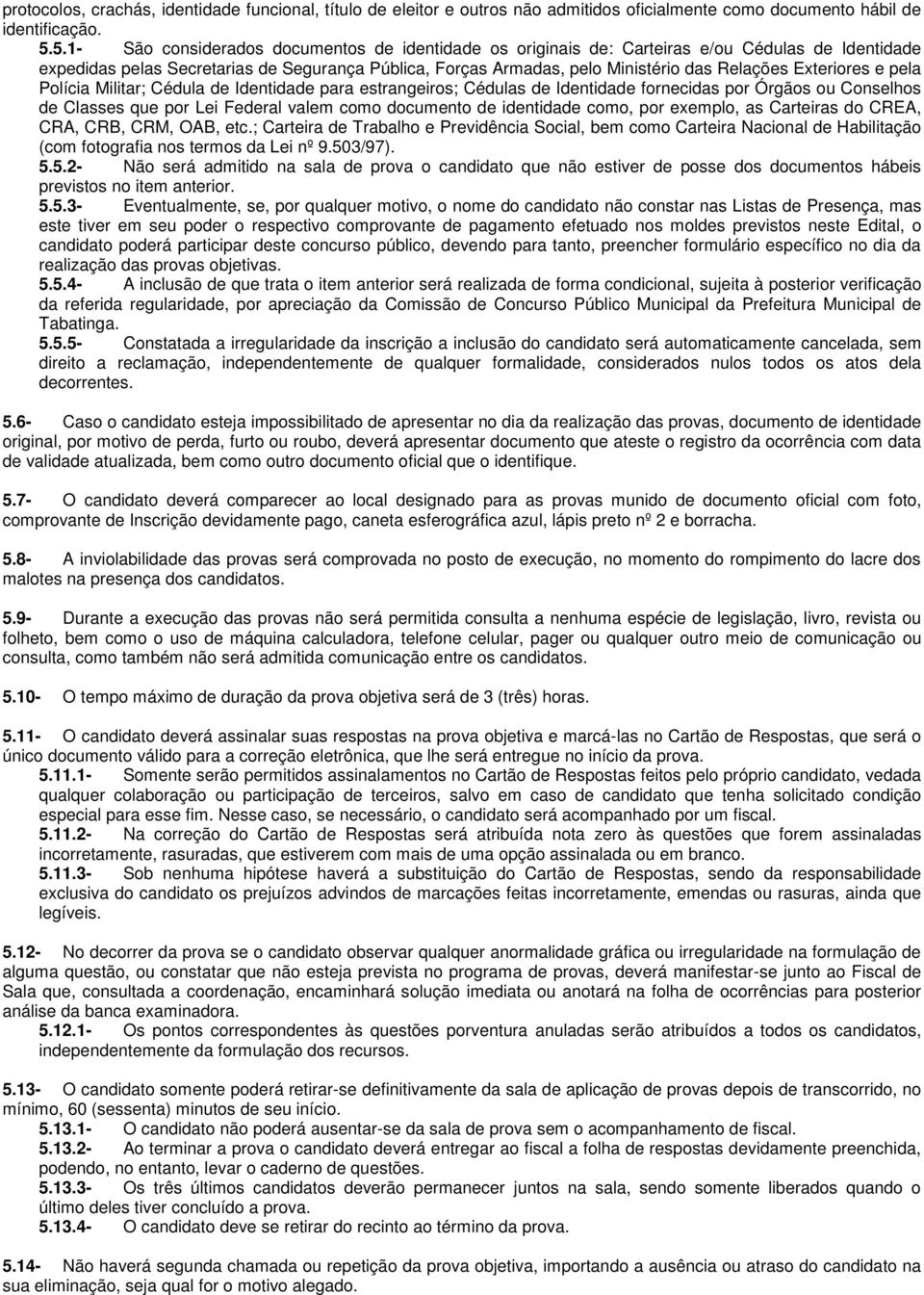 protocolos, crachás, identidade funcional, título de eleitor e outros não admitidos oficialmente como documento hábil de identificação.

5.5.1- São considerados documentos de identidade os originais de: Carteiras e/ou Cédulas de Identidade expedidas pelas Secretarias de Segurança Pública, Forças Armadas, pelo Ministério das Relações Exteriores e pela Polícia Militar; Cédula de Identidade para estrangeiros; Cédulas de Identidade fornecidas por Órgãos ou Conselhos de Classes que por Lei Federal valem como documento de identidade como, por exemplo, as Carteiras do CREA, CRA, CRB, CRM, OAB, etc.; Carteira de Trabalho e Previdência Social, bem como Carteira Nacional de Habilitação (com fotografia nos termos da Lei nº 9.503/97).

5.5.2- Não será admitido na sala de prova o candidato que não estiver de posse dos documentos hábeis previstos no item anterior.

5.5.3- Eventualmente, se, por qualquer motivo, o nome do candidato não constar nas Listas de Presença, mas este tiver em seu poder o respectivo comprovante de pagamento efetuado nos moldes previstos neste Edital, o candidato poderá participar deste concurso público, devendo para tanto, preencher formulário específico no dia da realização das provas objetivas.

5.5.4- A inclusão de que trata o item anterior será realizada de forma condicional, sujeita à posterior verificação da referida regularidade, por apreciação da Comissão de Concurso Público Municipal da Prefeitura Municipal de Tabatinga.

5.5.5- Constatada a irregularidade da inscrição a inclusão do candidato será automaticamente cancelada, sem direito a reclamação, independentemente de qualquer formalidade, considerados nulos todos os atos dela decorrentes.

5.6- Caso o candidato esteja impossibilitado de apresentar no dia da realização das provas, documento de identidade original, por motivo de perda, furto ou roubo, deverá apresentar documento que ateste o registro da ocorrência com data de validade atualizada, bem como outro documento oficial que o identifique.

5.7- O candidato deverá comparecer ao local designado para as provas munido de documento oficial com foto, comprovante de Inscrição devidamente pago, caneta esferográfica azul, lápis preto nº 2 e borracha.

5.8- A inviolabilidade das provas será comprovada no posto de execução, no momento do rompimento do lacre dos malotes na presença dos candidatos.

5.9- Durante a execução das provas não será permitida consulta a nenhuma espécie de legislação, livro, revista ou folheto, bem como o uso de máquina calculadora, telefone celular, pager ou qualquer outro meio de comunicação ou consulta, como também não será admitida comunicação entre os candidatos.

5.10- O tempo máximo de duração da prova objetiva será de 3 (três) horas.

5.11- O candidato deverá assinalar suas respostas na prova objetiva e marcá-las no Cartão de Respostas, que será o único documento válido para a correção eletrônica, que lhe será entregue no início da prova.

5.11.1- Somente serão permitidos assinalamentos no Cartão de Respostas feitos pelo próprio candidato, vedada qualquer colaboração ou participação de terceiros, salvo em caso de candidato que tenha solicitado condição especial para esse fim. Nesse caso, se necessário, o candidato será acompanhado por um fiscal.

5.11.2- Na correção do Cartão de Respostas será atribuída nota zero às questões que forem assinaladas incorretamente, rasuradas, que estiverem com mais de uma opção assinalada ou em branco.

5.11.3- Sob nenhuma hipótese haverá a substituição do Cartão de Respostas, sendo da responsabilidade exclusiva do candidato os prejuízos advindos de marcações feitas incorretamente, emendas ou rasuras, ainda que legíveis.

5.12- No decorrer da prova se o candidato observar qualquer anormalidade gráfica ou irregularidade na formulação de alguma questão, ou constatar que não esteja prevista no programa de provas, deverá manifestar-se junto ao Fiscal de Sala que, consultada a coordenação, encaminhará solução imediata ou anotará na folha de ocorrências para posterior análise da banca examinadora.

5.12.1- Os pontos correspondentes às questões porventura anuladas serão atribuídos a todos os candidatos, independentemente da formulação dos recursos.

5.13- O candidato somente poderá retirar-se definitivamente da sala de aplicação de provas depois de transcorrido, no mínimo, 60 (sessenta) minutos de seu início.

5.13.1- O candidato não poderá ausentar-se da sala de prova sem o acompanhamento de fiscal.

5.13.2- Ao terminar a prova o candidato deverá entregar ao fiscal a folha de respostas devidamente preenchida, podendo, no entanto, levar o caderno de questões.

5.13.3- Os três últimos candidatos deverão permanecer juntos na sala, sendo somente liberados quando o último deles tiver concluído a prova.

5.13.4- O candidato deve se retirar do recinto ao término da prova.

5.14- Não haverá segunda chamada ou repetição da prova objetiva, importando a ausência ou atraso do candidato na sua eliminação, seja qual for o motivo alegado.